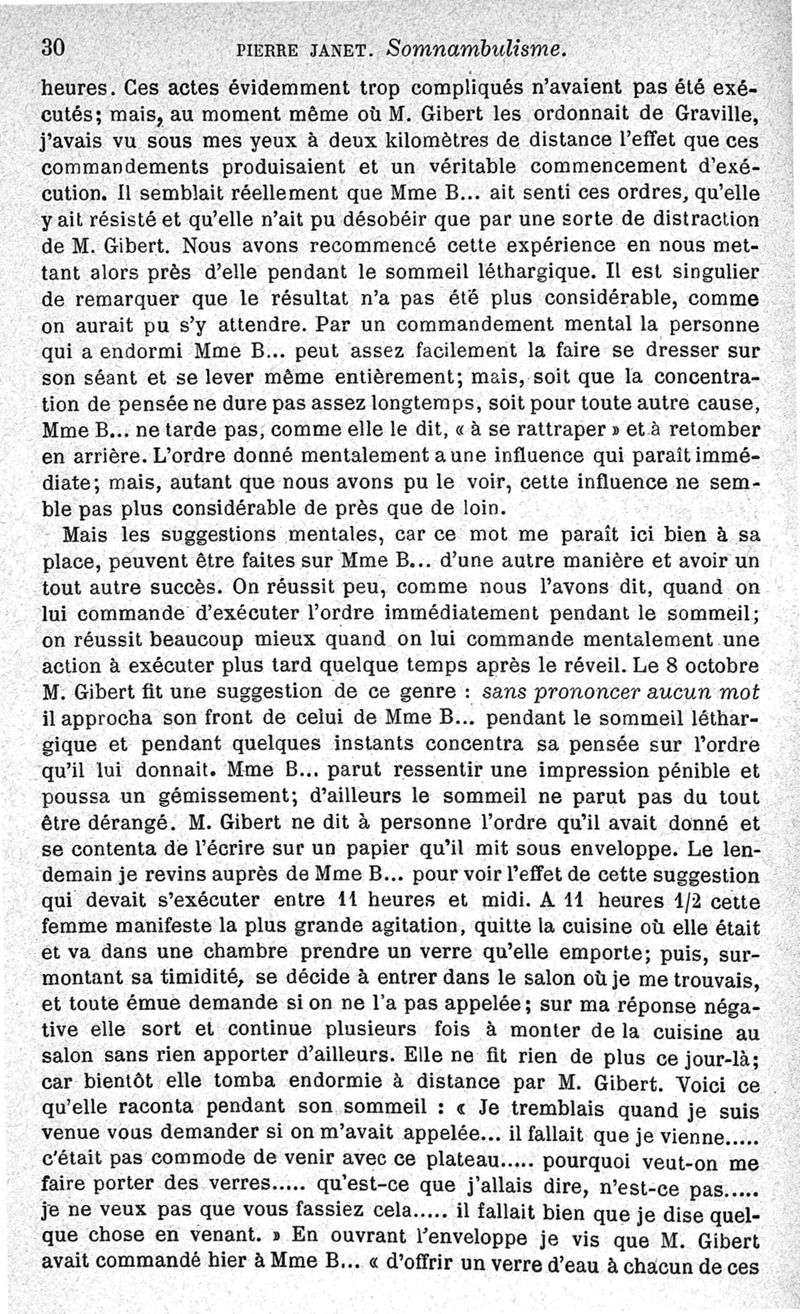 30 PIERRE JANET. Somnambulisme.

heures. Ces actes évidemment trop compliqués n'avaient pas été exécutés; mais, au moment même où M. Gibert les ordonnait de Graville, j'avais vu sous mes yeux à deux kilomètres de distance l'effet que ces commandements produisaient et un véritable commencement d'exécution. Il semblait réellement que Mme B... ait senti ces ordres, qu'elle y ait résisté et qu'elle n'ait pu désobéir que par une sorte de distraction de M. Gibert. Nous avons recommencé cette expérience en nous mettant alors près d'elle pendant le sommeil léthargique. Il est singulier de remarquer que le résultat n'a pas été plus considérable, comme on aurait pu s'y attendre. Par un commandement mental la personne qui a endormi Mme B... peut assez facilement la faire se dresser sur son séant et se lever même entièrement; mais, soit que la concentration de pensée ne dure pas assez longtemps, soit pour toute autre cause, Mme B... ne tarde pas, comme elle le dit, « à se rattraper » et à retomber en arrière. L'ordre donné mentalement a une influence qui paraît immédiate; mais, autant que nous avons pu le voir, cette influence ne semble pas plus considérable de près que de loin.

Mais les suggestions mentales, car ce mot me paraît ici bien à sa place, peuvent être faites sur Mme B... d'une autre manière et avoir un tout autre succès. On réussit peu, comme nous l'avons dit, quand on lui commande d'exécuter l'ordre immédiatement pendant le sommeil; on réussit beaucoup mieux quand on lui commande mentalement une action à exécuter plus tard quelque temps après le réveil. Le 8 octobre M. Gibert fit une suggestion de ce genre : sans prononcer aucun mot il approcha son front de celui de Mme B... pendant le sommeil léthargique et pendant quelques instants concentra sa pensée sur l'ordre qu'il lui donnait. Mme B... parut ressentir une impression pénible et poussa un gémissement; d'ailleurs le sommeil ne parut pas du tout être dérangé. M. Gibert ne dit à personne l'ordre qu'il avait donné et se contenta de l'écrire sur un papier qu'il mit sous enveloppe. Le lendemain je revins auprès de Mme B... pour voir l'effet de cette suggestion qui devait s'exécuter entre 11 heures et midi. A 11 heures 1/2 cette femme manifeste la plus grande agitation, quitte la cuisine où elle était et va dans une chambre prendre un verre qu'elle emporte; puis, surmontant sa timidité, se décide à entrer dans le salon où je me trouvais, et toute émue demande si on ne l'a pas appelée; sur ma réponse négative elle sort et continue plusieurs fois à monter de la cuisine au salon sans rien apporter d'ailleurs. Elle ne fit rien de plus ce jour-là; car bientôt elle tomba endormie à distance par M. Gibert. Voici ce qu'elle raconta pendant son sommeil : « Je tremblais quand je suis venue vous demander si on m'avait appelée... il fallait que je vienne..... c'était pas commode de venir avec ce plateau..... pourquoi veut-on me faire porter des verres..... qu'est-ce que j'allais dire, n'est-ce pas..... je ne veux pas que vous fassiez cela..... il fallait bien que je dise quelque chose en venant. » En ouvrant l'enveloppe je vis que M. Gibert avait commandé hier à Mme B... « d'offrir un verre d'eau à chacun de ces